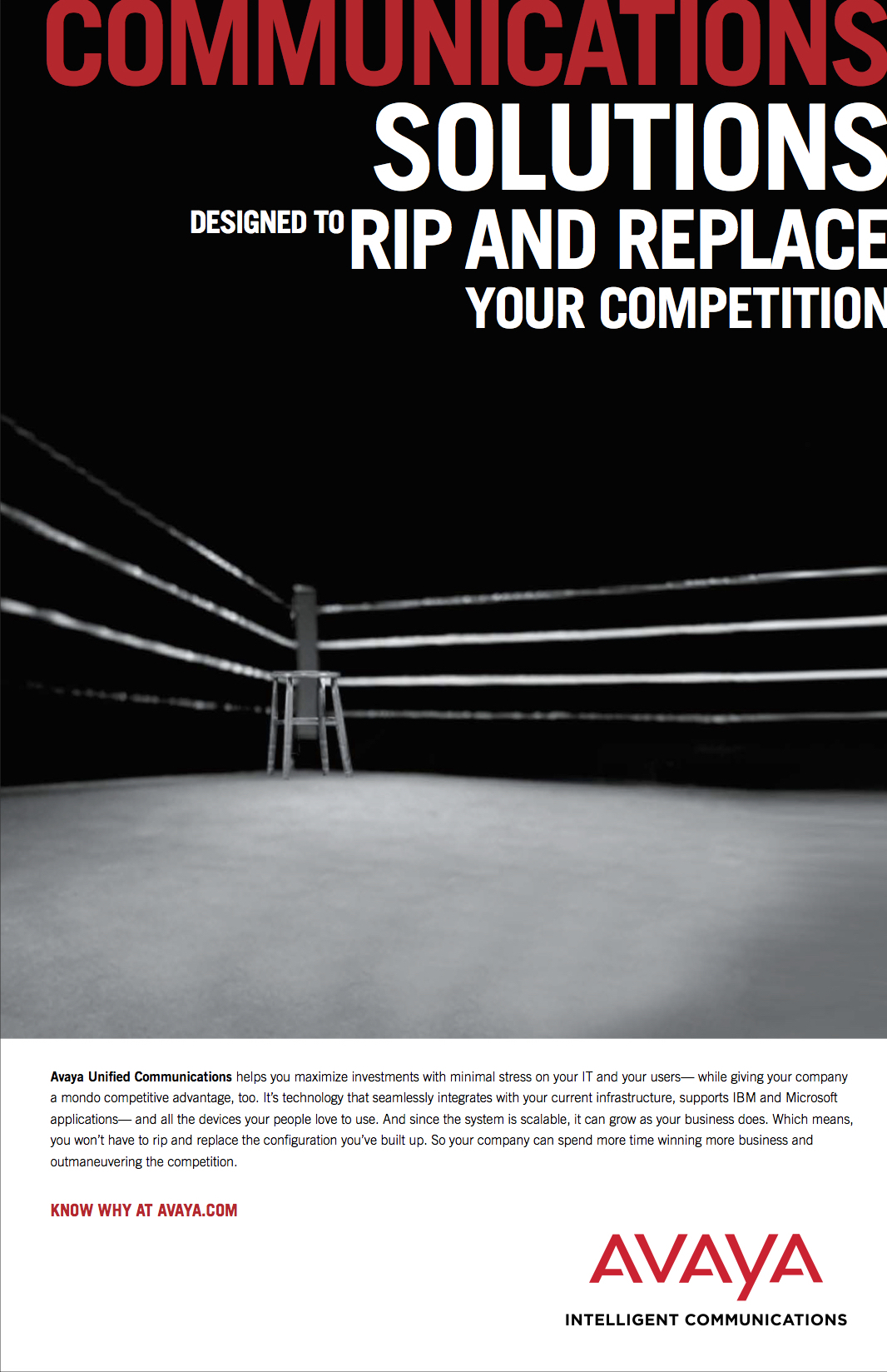 COMMUNICATIONS
SOLUTIONS
DESIGNED TO RIP AND REPLACE
YOUR COMPETITION

Avaya Unified Communications helps you maximize investments with minimal stress on your IT and your users— while giving your company a mondo competitive advantage, too. It's technology that seamlessly integrates with your current infrastructure, supports IBM and Microsoft applications— and all the devices your people love to use. And since the system is scalable, it can grow as your business does. Which means, you won't have to rip and replace the configuration you've built up. So your company can spend more time winning more business and outmaneuvering the competition.

KNOW WHY AT AVAYA.COM

AVAYA
INTELLIGENT COMMUNICATIONS